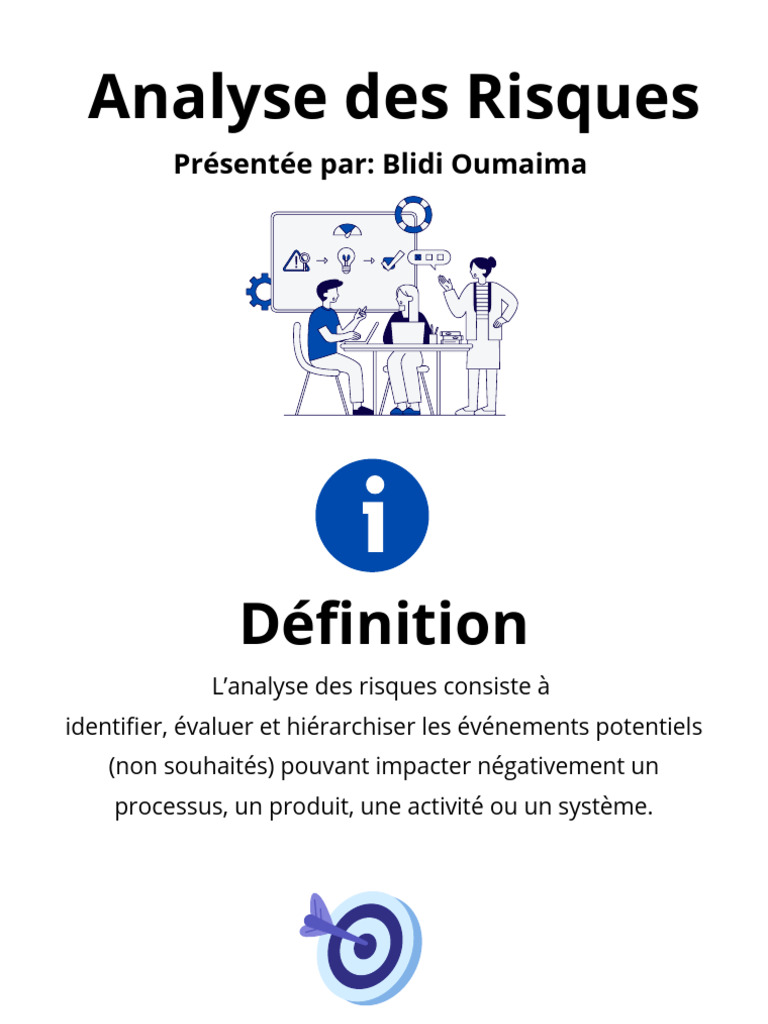 Analyse des Risques

Présentée par: Blidi Oumaima

Définition

L'analyse des risques consiste à identifier, évaluer et hiérarchiser les événements potentiels (non souhaités) pouvant impacter négativement un processus, un produit, une activité ou un système.